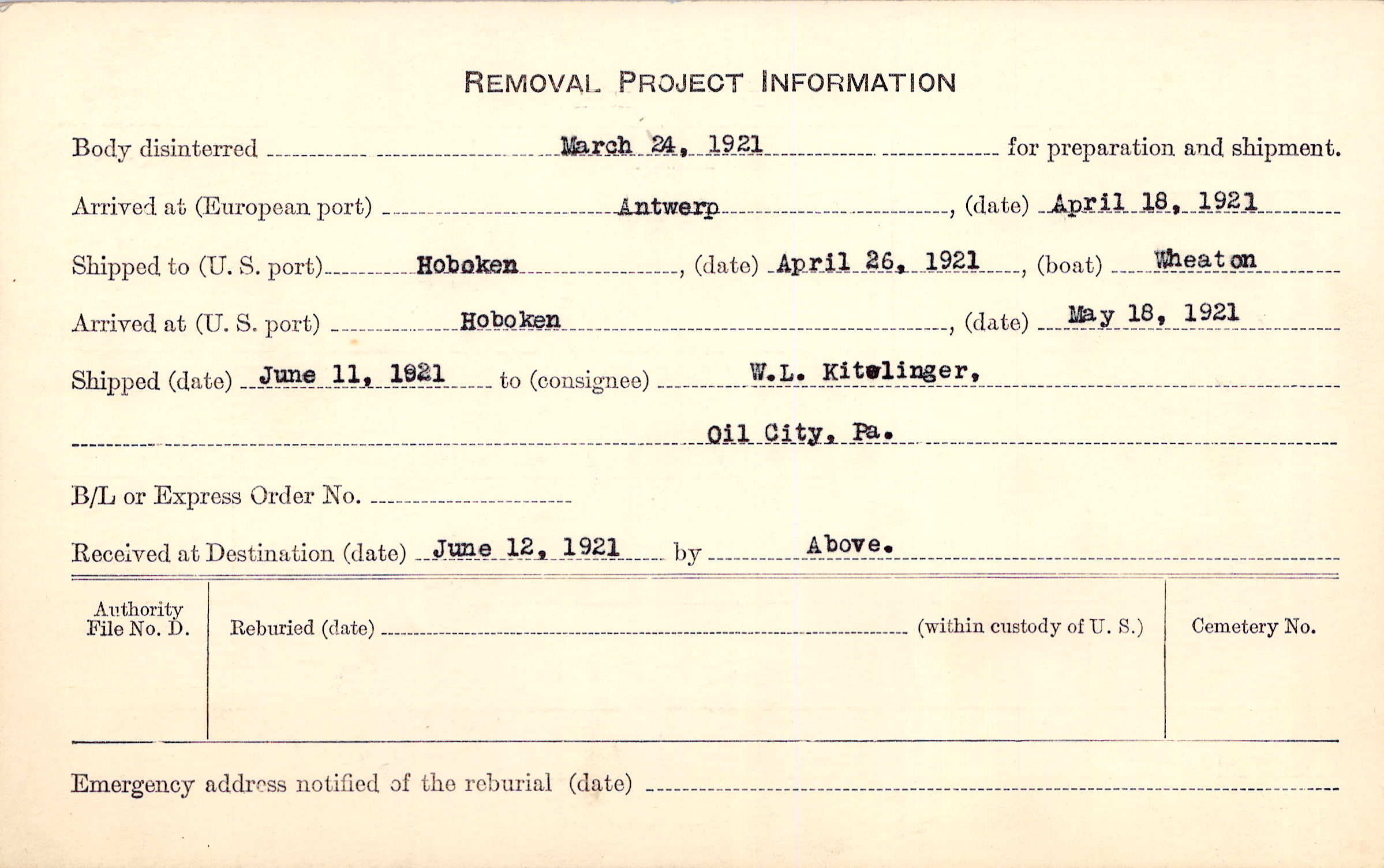 REMOVAL PROJECT INFORMATION

Body disinterred March 24, 1921 for preparation and shipment.

Arrived at (European port) Antwerp, (date) April 18, 1921

Shipped to (U. S. port) Hoboken, (date) April 26, 1921, (boat) Wheaton

Arrived at (U. S. port) Hoboken, (date) May 18, 1921

Shipped (date) June 11, 1921 to (consignee) W.L. Kitelinger,

Oil City, Pa.

B/L or Express Order No.

Received at Destination (date) June 12, 1921 by Above.

| Authority File No. D. | Reburied (date) (within custody of U. S.) | Cemetery No. |
|---|---|---|

Emergency address notified of the reburial (date)